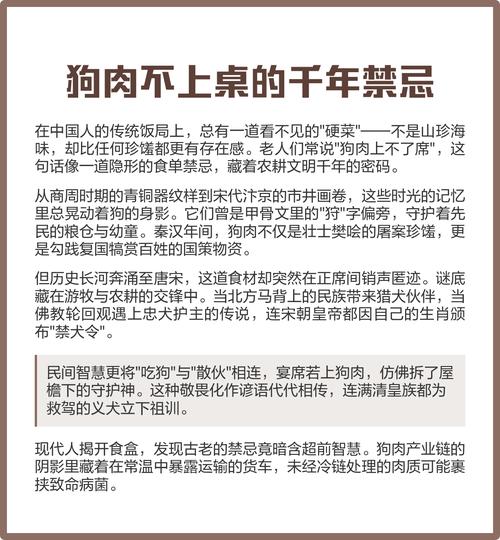 狗肉不上桌的千年禁忌

在中国人的传统饭局上，总有一道看不见的"硬菜"——不是山珍海味，却比任何珍馐都更有存在感。老人们常说"狗肉上不了席"，这句话像一道隐形的食单禁忌，藏着农耕文明千年的密码。

从商周时期的青铜器纹样到宋代汴京的市井画卷，这些时光的记忆里总晃动着狗的身影。它们曾是甲骨文里的"狩"字偏旁，守护着先民的粮仓与幼童。秦汉年间，狗肉不仅是壮士樊哙的屠案珍馐，更是勾践复国犒赏百姓的国策物资。

但历史长河奔涌至唐宋，这道食材却突然在正席间销声匿迹。谜底藏在游牧与农耕的交锋中。当北方马背上的民族带来猎犬伙伴，当佛教轮回观遇上忠犬护主的传说，连宋朝皇帝都因自己的生肖颁布"禁犬令"。

民间智慧更将"吃狗"与"散伙"相连，宴席若上狗肉，仿佛拆了屋檐下的守护神。这种敬畏化作谚语代代相传，连满清皇族都为救驾的义犬立下祖训。

现代人揭开食盒，发现古老的禁忌竟暗含超前智慧。狗肉产业链的阴影里藏着在常温中暴露运输的货车，未经冷链处理的肉质可能裹挟致命病菌。